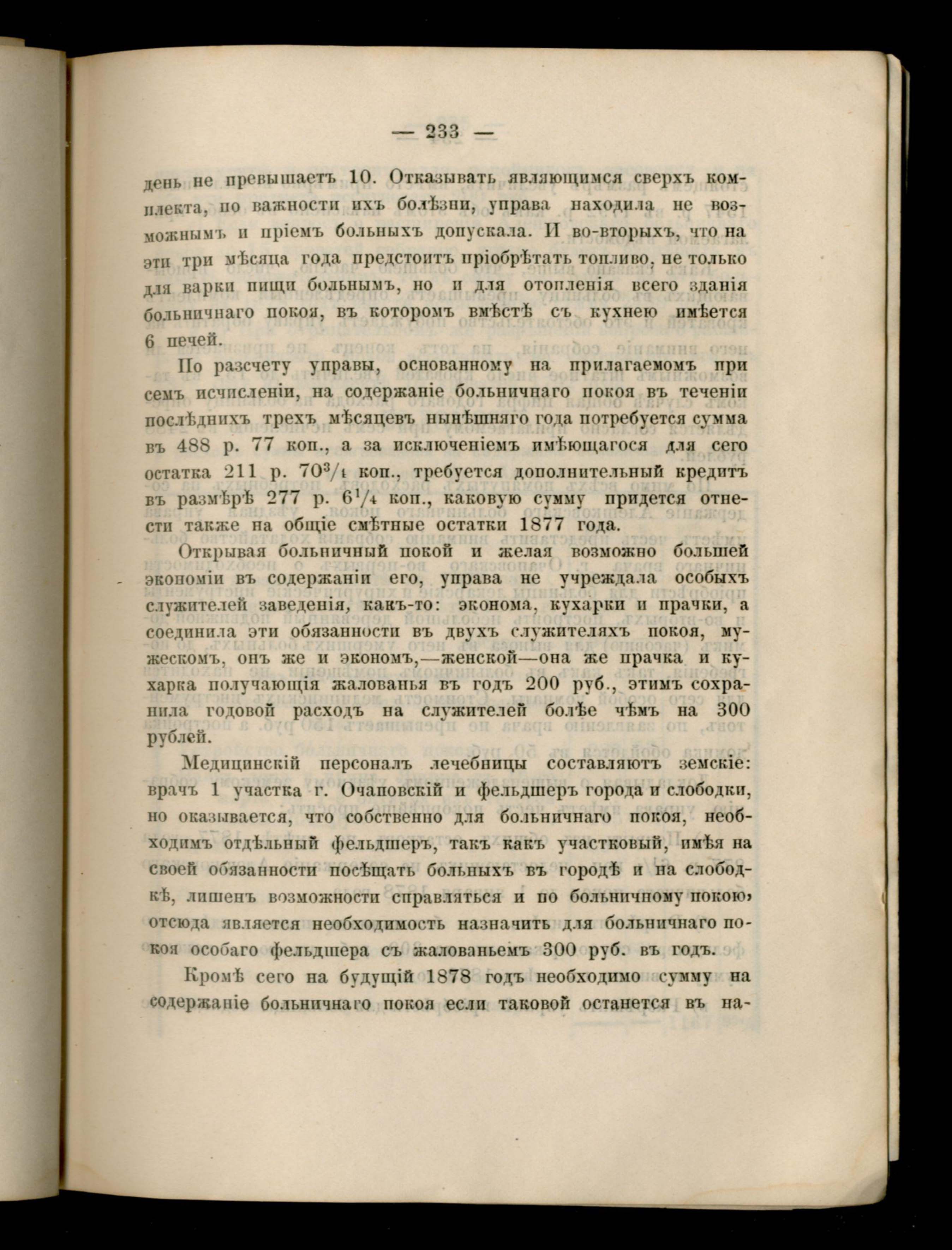 — 233 —

день не превышаетъ 10. Отказывать являющимся сверхъ комплекта, по важности ихъ болѣзни, управа находила не возможнымъ и пріемъ больныхъ допускала. И во-вторыхъ, что на эти три мѣсяца года предстоитъ пріобрѣтать топливо, не только для варки пищи больнымъ, но и для отопленія всего зданія больничнаго покоя, въ которомъ вмѣстѣ съ кухнею имѣется 6 печей.

По разсчету управы, основанному на прилагаемомъ при семъ исчисленіи, на содержаніе больничнаго покоя въ теченіи послѣднихъ трехъ мѣсяцевъ нынѣшняго года потребуется сумма въ 488 р. 77 коп., а за исключеніемъ имѣющагося для сего остатка 211 р. $70^3/_4$ коп., требуется дополнительный кредитъ въ размѣрѣ 277 р. $6^1/_4$ коп., каковую сумму придется отнести также на общіе смѣтные остатки 1877 года.

Открывая больничный покой и желая возможно большей экономіи въ содержаніи его, управа не учреждала особыхъ служителей заведенія, какъ-то: эконома, кухарки и прачки, а соединила эти обязанности въ двухъ служителяхъ покоя, мужескомъ, онъ же и экономъ,—женской—она же прачка и кухарка получающія жалованья въ годъ 200 руб., этимъ сохранила годовой расходъ на служителей болѣе чѣмъ на 300 рублей.

Медицинскій персоналъ лечебницы составляютъ земскіе: врачъ 1 участка г. Очаповскій и фельдшеръ города и слободки, но оказывается, что собственно для больничнаго покоя, необходимъ отдѣльный фельдшеръ, такъ какъ участковый, имѣя на своей обязанности посѣщать больныхъ въ городѣ и на слободкѣ, лишенъ возможности справляться и по больничному покою, отсюда является необходимость назначить для больничнаго покоя особаго фельдшера съ жалованьемъ 300 руб. въ годъ.

Кромѣ сего на будущій 1878 годъ необходимо сумму на содержаніе больничнаго покоя если таковой останется въ на-